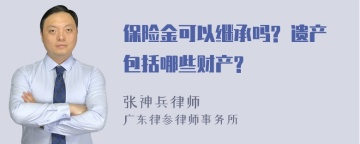 保险金可以继承吗？遗产包括哪些财产？

张神兵律师
广东律参律师事务所